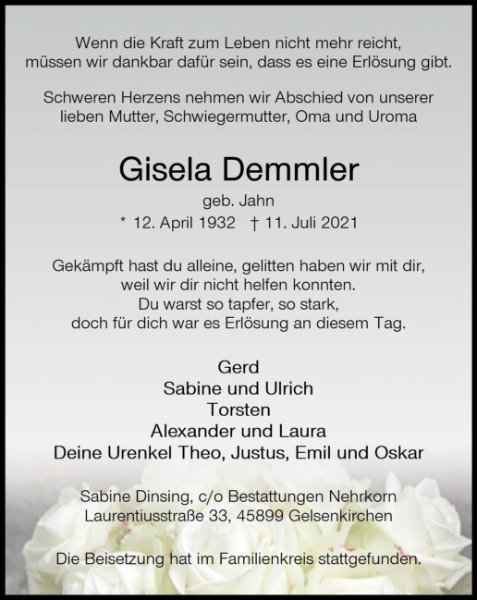 Wenn die Kraft zum Leben nicht mehr reicht, müssen wir dankbar dafür sein, dass es eine Erlösung gibt.

Schweren Herzens nehmen wir Abschied von unserer lieben Mutter, Schwiegermutter, Oma und Uroma

Gisela Demmler

geb. Jahn

* 12. April 1932 † 11. Juli 2021

Gekämpft hast du alleine, gelitten haben wir mit dir, weil wir dir nicht helfen konnten. Du warst so tapfer, so stark, doch für dich war es Erlösung an diesem Tag.

Gerd
Sabine und Ulrich
Torsten
Alexander und Laura
Deine Urenkel Theo, Justus, Emil und Oskar

Sabine Dinsing, c/o Bestattungen Nehrkorn
Laurentiusstraße 33, 45899 Gelsenkirchen

Die Beisetzung hat im Familienkreis stattgefunden.